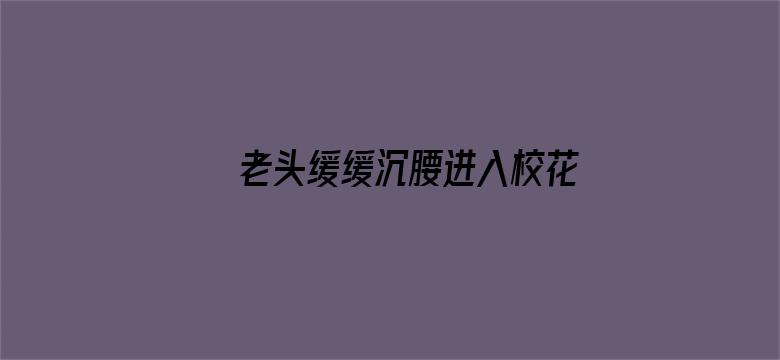 老头缓缓沉腰进入校花